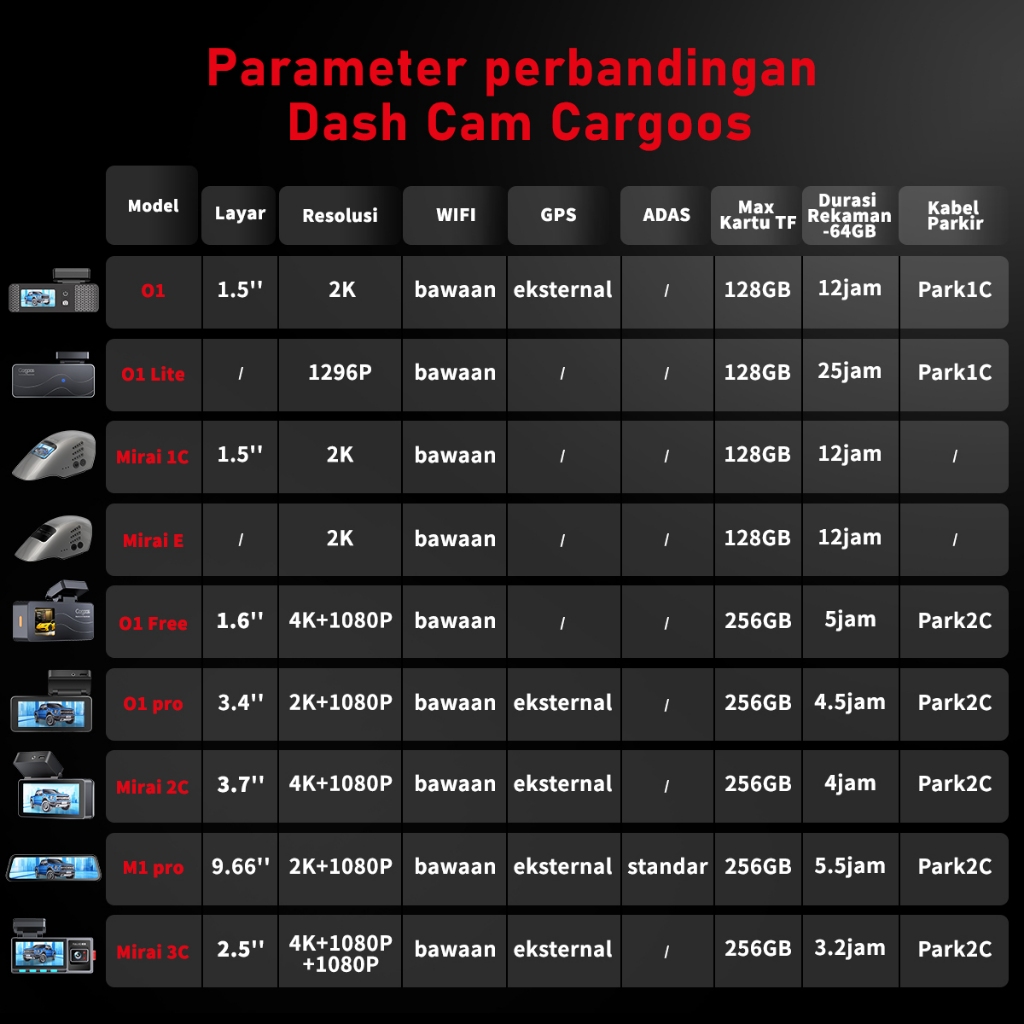 Parameter perbandingan
Dash Cam Cargoos

| Model | Layar | Resolusi | WIFI | GPS | ADAS | Max Kartu TF | Durasi Rekaman -64GB | Kabel Parkir |
|---|---|---|---|---|---|---|---|---|
| O1 | 1.5'' | 2K | bawaan | eksternal | / | 128GB | 12jam | Park1C |
| O1 Lite | / | 1296P | bawaan | / | / | 128GB | 25jam | Park1C |
| Mirai 1C | 1.5'' | 2K | bawaan | / | / | 128GB | 12jam | / |
| Mirai E | / | 2K | bawaan | / | / | 128GB | 12jam | / |
| O1 Free | 1.6'' | 4K+1080P | bawaan | / | / | 256GB | 5jam | Park2C |
| O1 pro | 3.4'' | 2K+1080P | bawaan | eksternal | / | 256GB | 4.5jam | Park2C |
| Mirai 2C | 3.7'' | 4K+1080P | bawaan | eksternal | / | 256GB | 4jam | Park2C |
| M1 pro | 9.66'' | 2K+1080P | bawaan | eksternal | standar | 256GB | 5.5jam | Park2C |
| Mirai 3C | 2.5'' | 4K+1080P +1080P | bawaan | eksternal | / | 256GB | 3.2jam | Park2C |